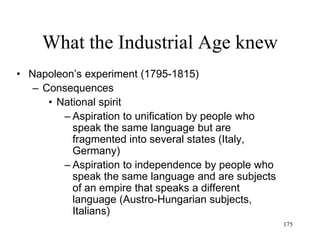 What the Industrial Age knew

• Napoleon's experiment (1795-1815)
– Consequences
• National spirit
– Aspiration to unification by people who speak the same language but are fragmented into several states (Italy, Germany)
– Aspiration to independence by people who speak the same language and are subjects of an empire that speaks a different language (Austro-Hungarian subjects, Italians)

175